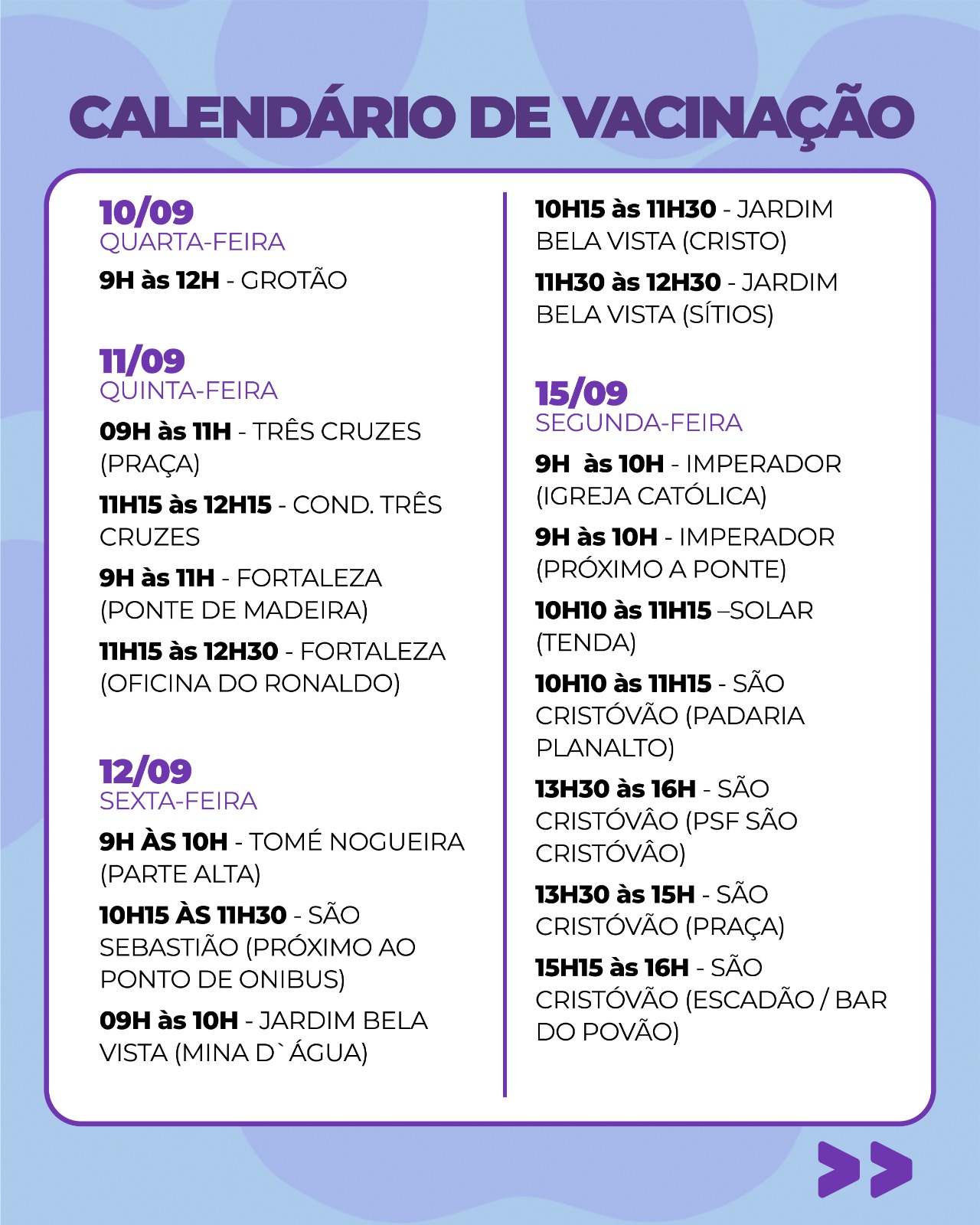 CALENDÁRIO DE VACINAÇÃO

10/09
QUARTA-FEIRA

9H às 12H - GROTÃO

11/09
QUINTA-FEIRA

09H às 11H - TRÊS CRUZES (PRAÇA)

11H15 às 12H15 - COND. TRÊS CRUZES

9H às 11H - FORTALEZA (PONTE DE MADEIRA)

11H15 às 12H30 - FORTALEZA (OFICINA DO RONALDO)

12/09
SEXTA-FEIRA

9H ÀS 10H - TOMÉ NOGUEIRA (PARTE ALTA)

10H15 ÀS 11H30 - SÃO SEBASTIÃO (PRÓXIMO AO PONTO DE ONIBUS)

09H às 10H - JARDIM BELA VISTA (MINA D`ÁGUA)

10H15 às 11H30 - JARDIM BELA VISTA (CRISTO)

11H30 às 12H30 - JARDIM BELA VISTA (SÍTIOS)

15/09
SEGUNDA-FEIRA

9H às 10H - IMPERADOR (IGREJA CATÓLICA)

9H às 10H - IMPERADOR (PRÓXIMO A PONTE)

10H10 às 11H15 –SOLAR (TENDA)

10H10 às 11H15 - SÃO CRISTÓVÃO (PADARIA PLANALTO)

13H30 às 16H - SÃO CRISTÓVÂO (PSF SÃO CRISTÓVÂO)

13H30 às 15H - SÃO CRISTÓVÃO (PRAÇA)

15H15 às 16H - SÃO CRISTÓVÃO (ESCADÃO / BAR DO POVÃO)